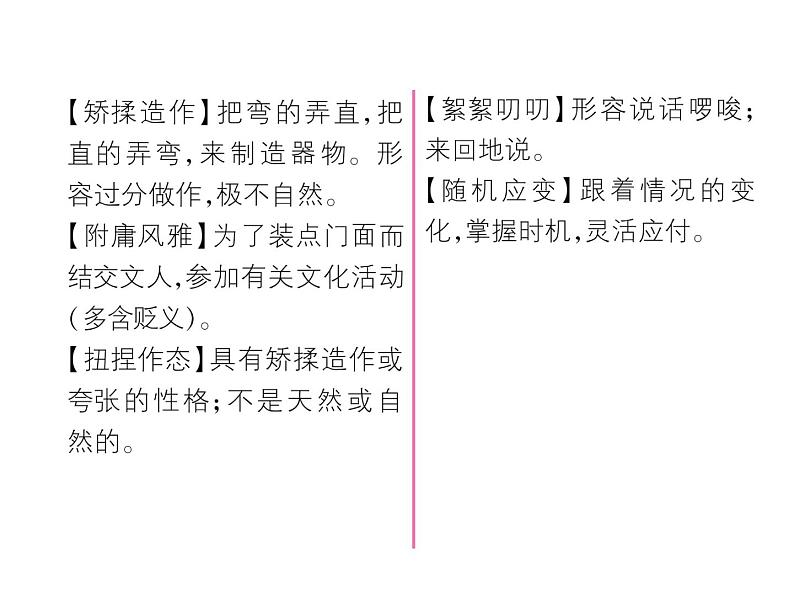 【矫揉造作】把弯的弄直,把直的弄弯,来制造器物。形容过分做作,极不自然。

【附庸风雅】为了装点门面而结交文人,参加有关文化活动(多含贬义)。

【扭捏作态】具有矫揉造作或夸张的性格;不是天然或自然的。

【絮絮叨叨】形容说话啰唆;来回地说。

【随机应变】跟着情况的变化,掌握时机,灵活应付。